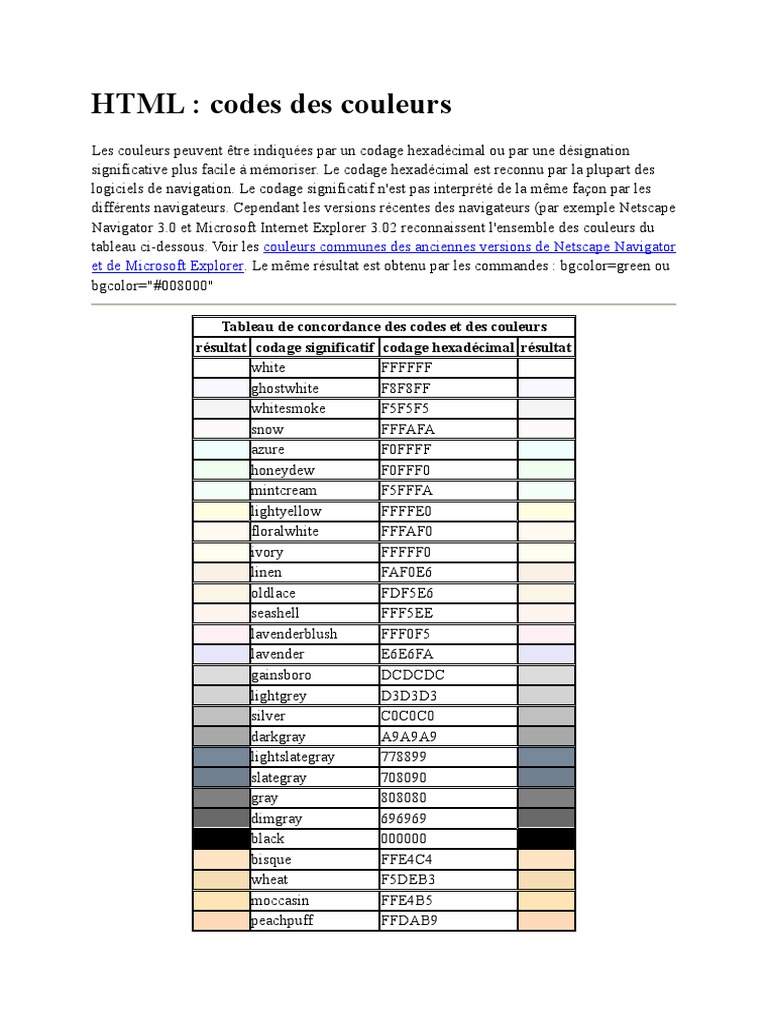 HTML : codes des couleurs

Les couleurs peuvent être indiquées par un codage hexadécimal ou par une désignation significative plus facile à mémoriser. Le codage hexadécimal est reconnu par la plupart des logiciels de navigation. Le codage significatif n'est pas interprété de la même façon par les différents navigateurs. Cependant les versions récentes des navigateurs (par exemple Netscape Navigator 3.0 et Microsoft Internet Explorer 3.02 reconnaissent l'ensemble des couleurs du tableau ci-dessous. Voir les couleurs communes des anciennes versions de Netscape Navigator et de Microsoft Explorer. Le même résultat est obtenu par les commandes : bgcolor=green ou bgcolor="#008000"

Tableau de concordance des codes et des couleurs

| résultat | codage significatif | codage hexadécimal | résultat |
|---|---|---|---|
| | white | FFFFFF | |
| | ghostwhite | F8F8FF | |
| | whitesmoke | F5F5F5 | |
| | snow | FFFAFA | |
| | azure | F0FFFF | |
| | honeydew | F0FFF0 | |
| | mintcream | F5FFFA | |
| | lightyellow | FFFFE0 | |
| | floralwhite | FFFAF0 | |
| | ivory | FFFFF0 | |
| | linen | FAF0E6 | |
| | oldlace | FDF5E6 | |
| | seashell | FFF5EE | |
| | lavenderblush | FFF0F5 | |
| | lavender | E6E6FA | |
| | gainsboro | DCDCDC | |
| | lightgrey | D3D3D3 | |
| | silver | C0C0C0 | |
| | darkgray | A9A9A9 | |
| | lightslategray | 778899 | |
| | slategray | 708090 | |
| | gray | 808080 | |
| | dimgray | 696969 | |
| | black | 000000 | |
| | bisque | FFE4C4 | |
| | wheat | F5DEB3 | |
| | moccasin | FFE4B5 | |
| | peachpuff | FFDAB9 | |